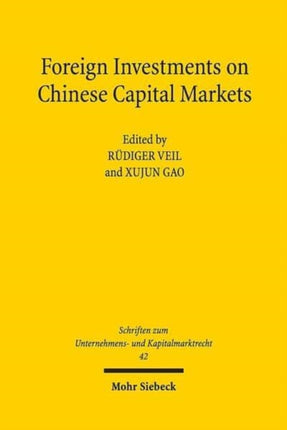 Foreign Investments on Chinese Capital Markets

Edited by
RÜDIGER VEIL
and XUJUN GAO

Schriften zum Unternehmens- und Kapitalmarktrecht
42

Mohr Siebeck